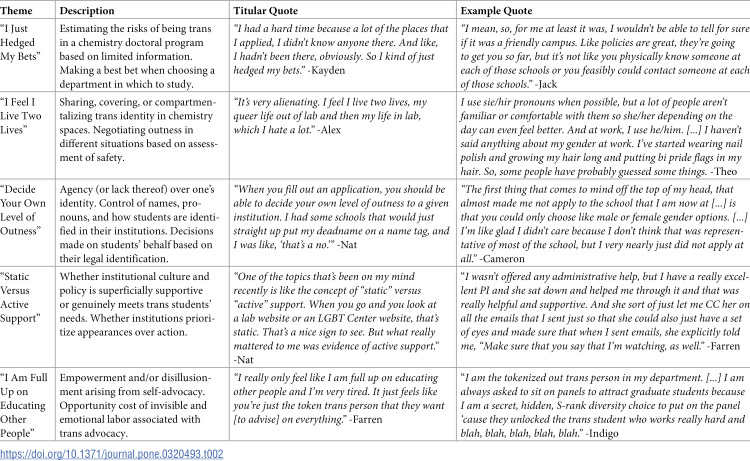 | Theme | Description | Titular Quote | Example Quote |
|---|---|---|---|
| "I Just Hedged My Bets" | Estimating the risks of being trans in a chemistry doctoral program based on limited information. Making a best bet when choosing a department in which to study. | "I had a hard time because a lot of the places that I applied, I didn't know anyone there. And like, I hadn't been there, obviously. So I kind of just hedged my bets." -Kayden | "I mean, so, for me at least it was, I wouldn't be able to tell for sure if it was a friendly campus. Like policies are great, they're going to get you so far, but it's not like you physically know someone at each of those schools or you feasibly could contact someone at each of those schools." -Jack |
| "I Feel I Live Two Lives" | Sharing, covering, or compartmentalizing trans identity in chemistry spaces. Negotiating outness in different situations based on assessment of safety. | "It's very alienating. I feel I live two lives, my queer life out of lab and then my life in lab, which I hate a lot." -Alex | I use sie/hir pronouns when possible, but a lot of people aren't familiar or comfortable with them so she/her depending on the day can even feel better. And at work, I use he/him. [...] I haven't said anything about my gender at work. I've started wearing nail polish and growing my hair long and putting bi pride flags in my hair. So, some people have probably guessed some things. -Theo |
| "Decide Your Own Level of Outness" | Agency (or lack thereof) over one's identity. Control of names, pronouns, and how students are identified in their institutions. Decisions made on students' behalf based on their legal identification. | "When you fill out an application, you should be able to decide your own level of outness to a given institution. I had some schools that would just straight up put my deadname on a name tag, and I was like, 'that's a no.'" -Nat | "The first thing that comes to mind off the top of my head, that almost made me not apply to the school that I am now at [...] is that you could only choose like male or female gender options. [...] I'm like glad I didn't care because I don't think that was representative of most of the school, but I very nearly just did not apply at all." -Cameron |
| "Static Versus Active Support" | Whether institutional culture and policy is superficially supportive or genuinely meets trans students' needs. Whether institutions prioritize appearances over action. | "One of the topics that's been on my mind recently is like the concept of "static" versus "active" support. When you go and you look at a lab website or an LGBT Center website, that's static. That's a nice sign to see. But what really mattered to me was evidence of active support." -Nat | "I wasn't offered any administrative help, but I have a really excellent PI and she sat down and helped me through it and that was really helpful and supportive. And she sort of just let me CC her on all the emails that I sent just so that she could also just have a set of eyes and made sure that when I sent emails, she explicitly told me, "Make sure that you say that I'm watching, as well." -Farren |
| "I Am Full Up on Educating Other People" | Empowerment and/or disillusionment arising from self-advocacy. Opportunity cost of invisible and emotional labor associated with trans advocacy. | "I really only feel like I am full up on educating other people and I'm very tired. It just feels like you're just the token trans person that they want [to advise] on everything." -Farren | "I am the tokenized out trans person in my department. [...] I am always asked to sit on panels to attract graduate students because I am a secret, hidden, S-rank diversity choice to put on the panel 'cause they unlocked the trans student who works really hard and blah, blah, blah, blah, blah." -Indigo |

https://doi.org/10.1371/journal.pone.0320493.t002